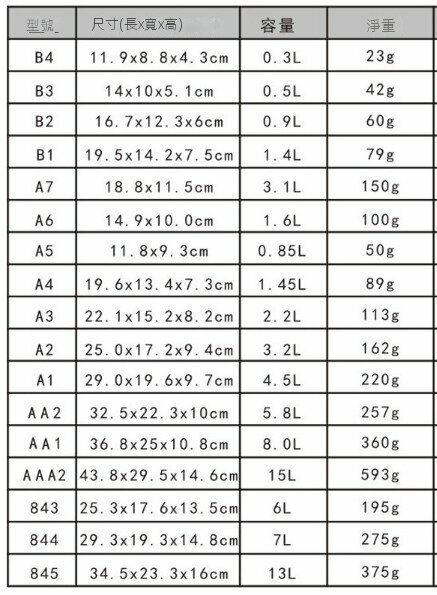 | 型號 | 尺寸(長x寬x高) | 容量 | 淨重 |
|---|---|---|---|
| B4 | 11.9x8.8x4.3cm | 0.3L | 23g |
| B3 | 14x10x5.1cm | 0.5L | 42g |
| B2 | 16.7x12.3x6cm | 0.9L | 60g |
| B1 | 19.5x14.2x7.5cm | 1.4L | 79g |
| A7 | 18.8x11.5cm | 3.1L | 150g |
| A6 | 14.9x10.0cm | 1.6L | 100g |
| A5 | 11.8x9.3cm | 0.85L | 50g |
| A4 | 19.6x13.4x7.3cm | 1.45L | 89g |
| A3 | 22.1x15.2x8.2cm | 2.2L | 113g |
| A2 | 25.0x17.2x9.4cm | 3.2L | 162g |
| A1 | 29.0x19.6x9.7cm | 4.5L | 220g |
| AA2 | 32.5x22.3x10cm | 5.8L | 257g |
| AA1 | 36.8x25x10.8cm | 8.0L | 360g |
| AAA2 | 43.8x29.5x14.6cm | 15L | 593g |
| 843 | 25.3x17.6x13.5cm | 6L | 195g |
| 844 | 29.3x19.3x14.8cm | 7L | 275g |
| 845 | 34.5x23.3x16cm | 13L | 375g |